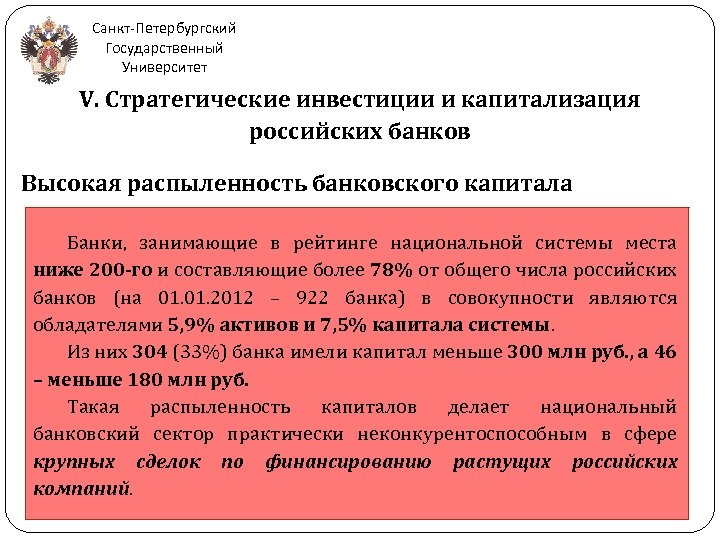 Санкт-Петербургский Государственный Университет

V. Стратегические инвестиции и капитализация российских банков

Высокая распыленность банковского капитала

Банки, занимающие в рейтинге национальной системы места ниже 200-го и составляющие более 78% от общего числа российских банков (на 01.01.2012 – 922 банка) в совокупности являются обладателями 5,9% активов и 7,5% капитала системы.

Из них 304 (33%) банка имели капитал меньше 300 млн руб., а 46 – меньше 180 млн руб.

Такая распыленность капиталов делает национальный банковский сектор практически неконкурентоспособным в сфере крупных сделок по финансированию растущих российских компаний.